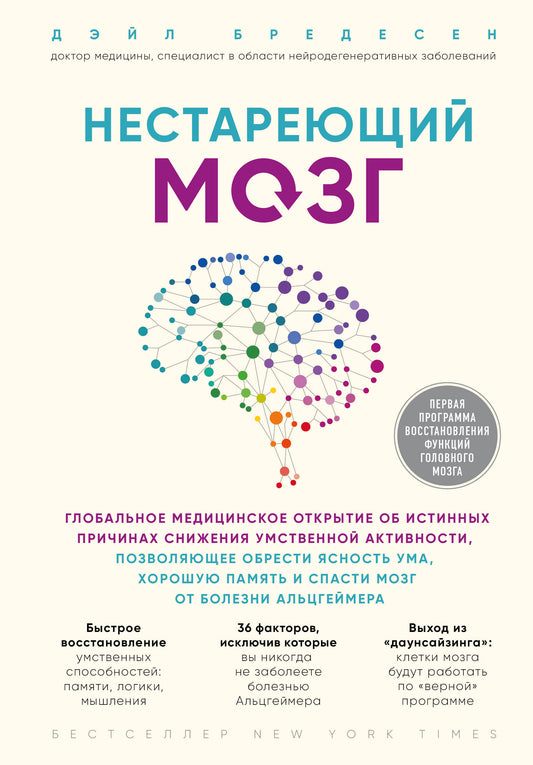 ДЭЙЛ БРЕДЕСЕН

доктор медицины, специалист в области нейродегенеративных заболеваний

НЕСТАРЕЮЩИЙ МОЗГ

ПЕРВАЯ ПРОГРАММА ВОССТАНОВЛЕНИЯ ФУНКЦИЙ ГОЛОВНОГО МОЗГА

ГЛОБАЛЬНОЕ МЕДИЦИНСКОЕ ОТКРЫТИЕ ОБ ИСТИННЫХ ПРИЧИНАХ СНИЖЕНИЯ УМСТВЕННОЙ АКТИВНОСТИ, ПОЗВОЛЯЮЩЕЕ ОБРЕСТИ ЯСНОСТЬ УМА, ХОРОШУЮ ПАМЯТЬ И СПАСТИ МОЗГ ОТ БОЛЕЗНИ АЛЬЦГЕЙМЕРА

Быстрое восстановление умственных способностей: памяти, логики, мышления

36 факторов, исключив которые вы никогда не заболеете болезнью Альцгеймера

Выход из «даунсайзинга»: клетки мозга будут работать по «верной» программе

БЕСТСЕЛЛЕР NEW YORK TIMES